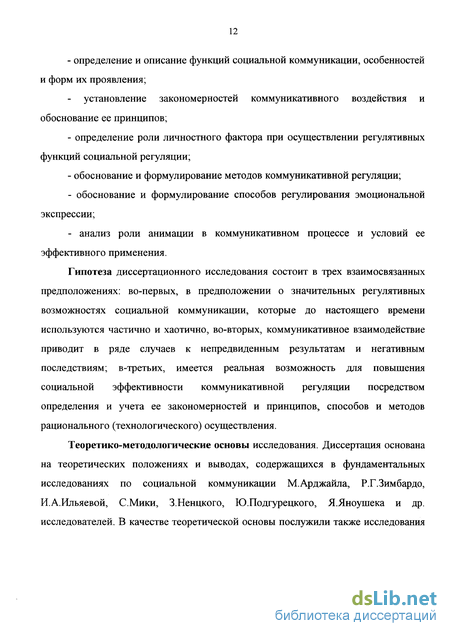 12

- определение и описание функций социальной коммуникации, особенностей и форм их проявления;

- установление закономерностей коммуникативного воздействия и обоснование ее принципов;

- определение роли личностного фактора при осуществлении регулятивных функций социальной регуляции;

- обоснование и формулирование методов коммуникативной регуляции;

- обоснование и формулирование способов регулирования эмоциональной экспрессии;

- анализ роли анимации в коммуникативном процессе и условий ее эффективного применения.

Гипотеза диссертационного исследования состоит в трех взаимосвязанных предположениях: во-первых, в предположении о значительных регулятивных возможностях социальной коммуникации, которые до настоящего времени используются частично и хаотично, во-вторых, коммуникативное взаимодействие приводит в ряде случаев к непредвиденным результатам и негативным последствиям; в-третьих, имеется реальная возможность для повышения социальной эффективности коммуникативной регуляции посредством определения и учета ее закономерностей и принципов, способов и методов рационального (технологического) осуществления.

Теоретико-методологические основы исследования. Диссертация основана на теоретических положениях и выводах, содержащихся в фундаментальных исследованиях по социальной коммуникации М.Арджайла, Р.Г.Зимбардо, И.А.Ильяевой, С.Мики, З.Ненцкого, Ю.Подгурецкого, Я.Яноушека и др. исследователей. В качестве теоретической основы послужили также исследования

dsLib.net
библиотека диссертаций